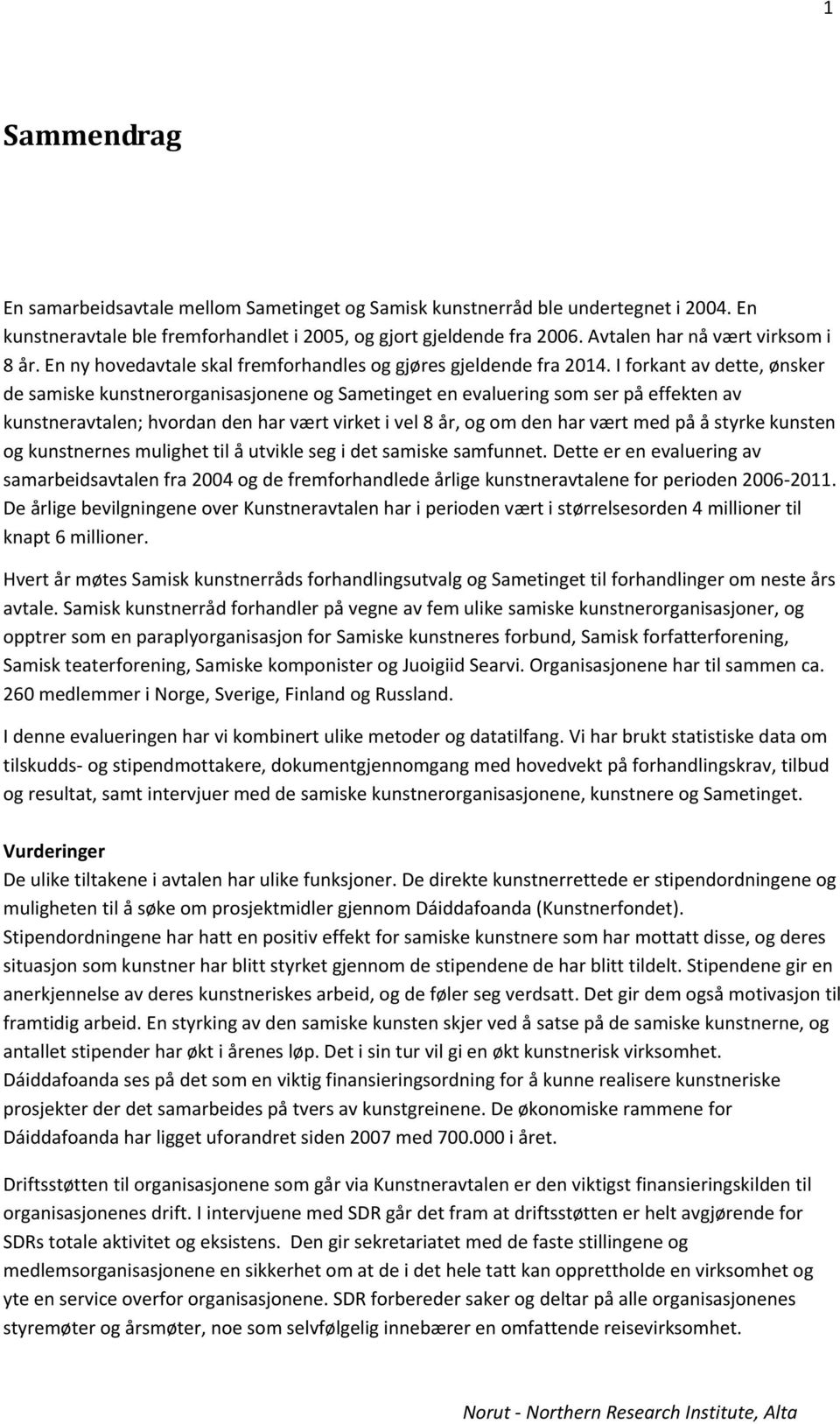 1

Sammendrag

En samarbeidsavtale mellom Sametinget og Samisk kunstnerråd ble undertegnet i 2004. En kunstneravtale ble fremforhandlet i 2005, og gjort gjeldende fra 2006. Avtalen har nå vært virksom i 8 år. En ny hovedavtale skal fremforhandles og gjøres gjeldende fra 2014. I forkant av dette, ønsker de samiske kunstnerorganisasjonene og Sametinget en evaluering som ser på effekten av kunstneravtalen; hvordan den har vært virket i vel 8 år, og om den har vært med på å styrke kunsten og kunstnernes mulighet til å utvikle seg i det samiske samfunnet. Dette er en evaluering av samarbeidsavtalen fra 2004 og de fremforhandlede årlige kunstneravtalene for perioden 2006-2011. De årlige bevilgningene over Kunstneravtalen har i perioden vært i størrelsesorden 4 millioner til knapt 6 millioner.

Hvert år møtes Samisk kunstnerråds forhandlingsutvalg og Sametinget til forhandlinger om neste års avtale. Samisk kunstnerråd forhandler på vegne av fem ulike samiske kunstnerorganisasjoner, og opptrer som en paraplyorganisasjon for Samiske kunstneres forbund, Samisk forfatterforening, Samisk teaterforening, Samiske komponister og Juoigiid Searvi. Organisasjonene har til sammen ca. 260 medlemmer i Norge, Sverige, Finland og Russland.

I denne evalueringen har vi kombinert ulike metoder og datatilfang. Vi har brukt statistiske data om tilskudds- og stipendmottakere, dokumentgjennomgang med hovedvekt på forhandlingskrav, tilbud og resultat, samt intervjuer med de samiske kunstnerorganisasjonene, kunstnere og Sametinget.

Vurderinger
De ulike tiltakene i avtalen har ulike funksjoner. De direkte kunstnerrettede er stipendordningene og muligheten til å søke om prosjektmidler gjennom Dáiddafoanda (Kunstnerfondet). Stipendordningene har hatt en positiv effekt for samiske kunstnere som har mottatt disse, og deres situasjon som kunstner har blitt styrket gjennom de stipendene de har blitt tildelt. Stipendene gir en anerkjennelse av deres kunstneriskes arbeid, og de føler seg verdsatt. Det gir dem også motivasjon til framtidig arbeid. En styrking av den samiske kunsten skjer ved å satse på de samiske kunstnerne, og antallet stipender har økt i årenes løp. Det i sin tur vil gi en økt kunstnerisk virksomhet. Dáiddafoanda ses på det som en viktig finansieringsordning for å kunne realisere kunstneriske prosjekter der det samarbeides på tvers av kunstgreinene. De økonomiske rammene for Dáiddafoanda har ligget uforandret siden 2007 med 700.000 i året.

Driftsstøtten til organisasjonene som går via Kunstneravtalen er den viktigst finansieringskilden til organisasjonenes drift. I intervjuene med SDR går det fram at driftsstøtten er helt avgjørende for SDRs totale aktivitet og eksistens. Den gir sekretariatet med de faste stillingene og medlemsorganisasjonene en sikkerhet om at de i det hele tatt kan opprettholde en virksomhet og yte en service overfor organisasjonene. SDR forbereder saker og deltar på alle organisasjonenes styremøter og årsmøter, noe som selvfølgelig innebærer en omfattende reisevirksomhet.

Norut - Northern Research Institute, Alta